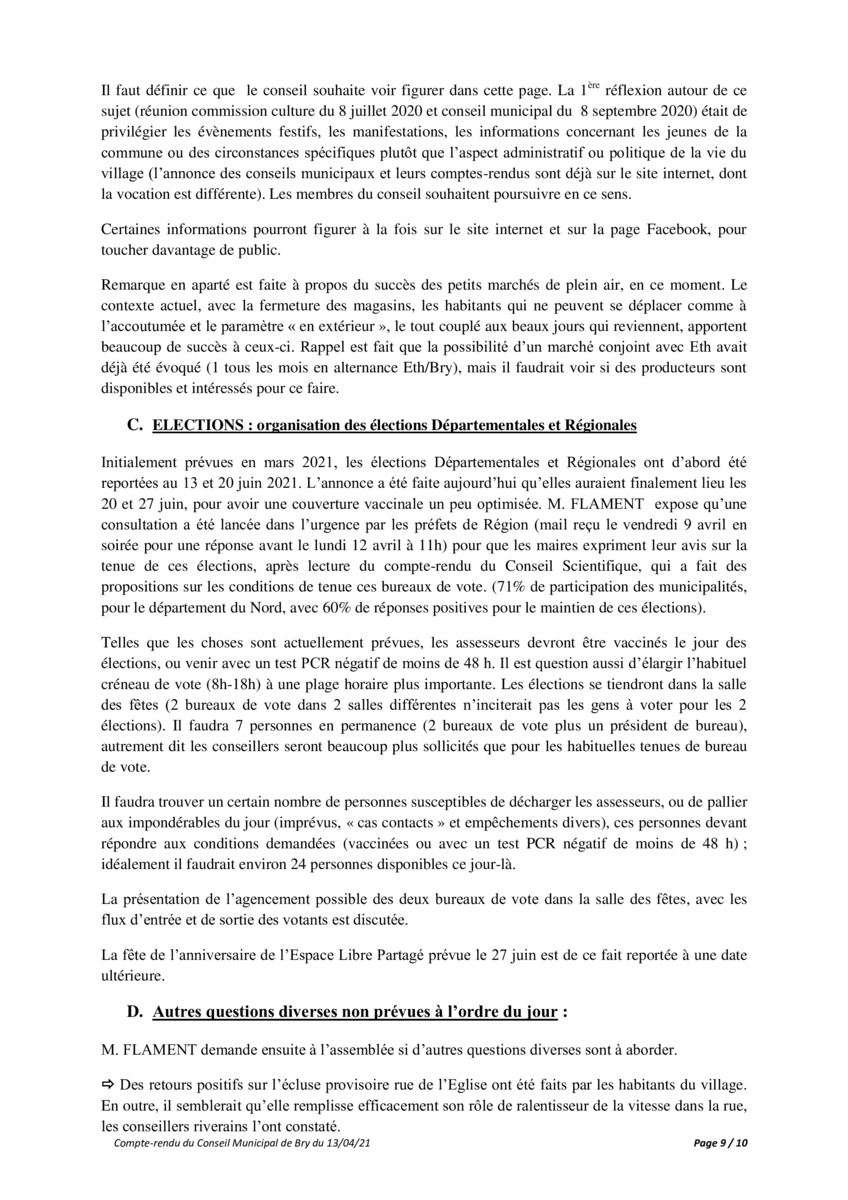 Il faut définir ce que le conseil souhaite voir figurer dans cette page. La $1^{ère}$ réflexion autour de ce sujet (réunion commission culture du 8 juillet 2020 et conseil municipal du 8 septembre 2020) était de privilégier les évènements festifs, les manifestations, les informations concernant les jeunes de la commune ou des circonstances spécifiques plutôt que l'aspect administratif ou politique de la vie du village (l'annonce des conseils municipaux et leurs comptes-rendus sont déjà sur le site internet, dont la vocation est différente). Les membres du conseil souhaitent poursuivre en ce sens.

Certaines informations pourront figurer à la fois sur le site internet et sur la page Facebook, pour toucher davantage de public.

Remarque en aparté est faite à propos du succès des petits marchés de plein air, en ce moment. Le contexte actuel, avec la fermeture des magasins, les habitants qui ne peuvent se déplacer comme à l'accoutumée et le paramètre « en extérieur », le tout couplé aux beaux jours qui reviennent, apportent beaucoup de succès à ceux-ci. Rappel est fait que la possibilité d'un marché conjoint avec Eth avait déjà été évoqué (1 tous les mois en alternance Eth/Bry), mais il faudrait voir si des producteurs sont disponibles et intéressés pour ce faire.

C. ELECTIONS : organisation des élections Départementales et Régionales

Initialement prévues en mars 2021, les élections Départementales et Régionales ont d'abord été reportées au 13 et 20 juin 2021. L'annonce a été faite aujourd'hui qu'elles auraient finalement lieu les 20 et 27 juin, pour avoir une couverture vaccinale un peu optimisée. M. FLAMENT expose qu'une consultation a été lancée dans l'urgence par les préfets de Région (mail reçu le vendredi 9 avril en soirée pour une réponse avant le lundi 12 avril à 11h) pour que les maires expriment leur avis sur la tenue de ces élections, après lecture du compte-rendu du Conseil Scientifique, qui a fait des propositions sur les conditions de tenue ces bureaux de vote. (71% de participation des municipalités, pour le département du Nord, avec 60% de réponses positives pour le maintien de ces élections).

Telles que les choses sont actuellement prévues, les assesseurs devront être vaccinés le jour des élections, ou venir avec un test PCR négatif de moins de 48 h. Il est question aussi d'élargir l'habituel créneau de vote (8h-18h) à une plage horaire plus importante. Les élections se tiendront dans la salle des fêtes (2 bureaux de vote dans 2 salles différentes n'inciterait pas les gens à voter pour les 2 élections). Il faudra 7 personnes en permanence (2 bureaux de vote plus un président de bureau), autrement dit les conseillers seront beaucoup plus sollicités que pour les habituelles tenues de bureau de vote.

Il faudra trouver un certain nombre de personnes susceptibles de décharger les assesseurs, ou de pallier aux impondérables du jour (imprévus, « cas contacts » et empêchements divers), ces personnes devant répondre aux conditions demandées (vaccinées ou avec un test PCR négatif de moins de 48 h) ; idéalement il faudrait environ 24 personnes disponibles ce jour-là.

La présentation de l'agencement possible des deux bureaux de vote dans la salle des fêtes, avec les flux d'entrée et de sortie des votants est discutée.

La fête de l'anniversaire de l'Espace Libre Partagé prévue le 27 juin est de ce fait reportée à une date ultérieure.

D. Autres questions diverses non prévues à l'ordre du jour :

M. FLAMENT demande ensuite à l'assemblée si d'autres questions diverses sont à aborder.

⇨ Des retours positifs sur l'écluse provisoire rue de l'Eglise ont été faits par les habitants du village. En outre, il semblerait qu'elle remplisse efficacement son rôle de ralentisseur de la vitesse dans la rue, les conseillers riverains l'ont constaté.

Compte-rendu du Conseil Municipal de Bry du 13/04/21

Page 9 / 10